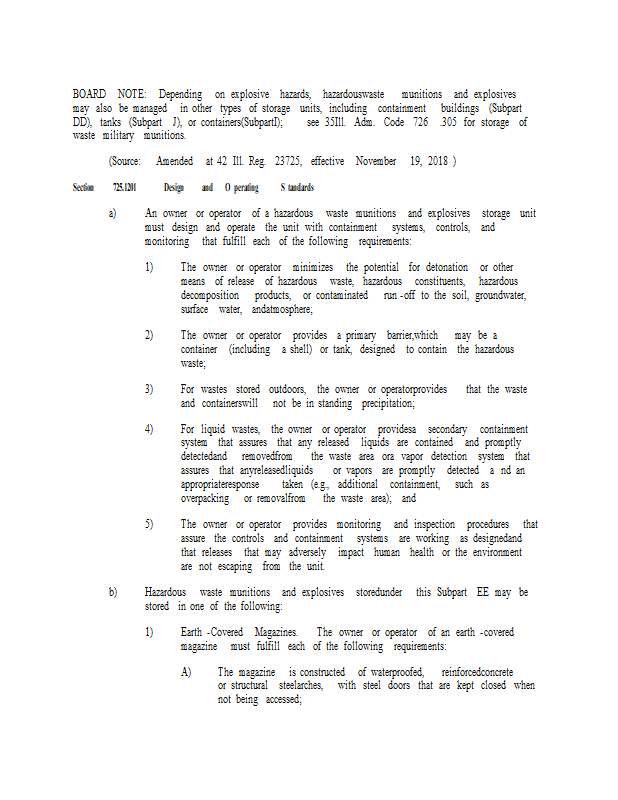 BOARD NOTE: Depending on explosive hazards, hazardouswaste munitions and explosives may also be managed in other types of storage units, including containment buildings (Subpart DD), tanks (Subpart J), or containers(SubpartI); see 35Ill. Adm. Code 726 .305 for storage of waste military munitions.

(Source: Amended at 42 Ill. Reg. 23725, effective November 19, 2018 )

Section 725.1201 Design and O perating S tandards

a) An owner or operator of a hazardous waste munitions and explosives storage unit must design and operate the unit with containment systems, controls, and monitoring that fulfill each of the following requirements:

1) The owner or operator minimizes the potential for detonation or other means of release of hazardous waste, hazardous constituents, hazardous decomposition products, or contaminated run -off to the soil, groundwater, surface water, andatmosphere;

2) The owner or operator provides a primary barrier,which may be a container (including a shell) or tank, designed to contain the hazardous waste;

3) For wastes stored outdoors, the owner or operatorprovides that the waste and containerswill not be in standing precipitation;

4) For liquid wastes, the owner or operator providesa secondary containment system that assures that any released liquids are contained and promptly detectedand removedfrom the waste area ora vapor detection system that assures that anyreleasedliquids or vapors are promptly detected a nd an appropriateresponse taken (e.g., additional containment, such as overpacking or removalfrom the waste area); and

5) The owner or operator provides monitoring and inspection procedures that assure the controls and containment systems are working as designedand that releases that may adversely impact human health or the environment are not escaping from the unit.

b) Hazardous waste munitions and explosives storedunder this Subpart EE may be stored in one of the following:

1) Earth -Covered Magazines. The owner or operator of an earth -covered magazine must fulfill each of the following requirements:

A) The magazine is constructed of waterproofed, reinforcedconcrete or structural steelarches, with steel doors that are kept closed when not being accessed;